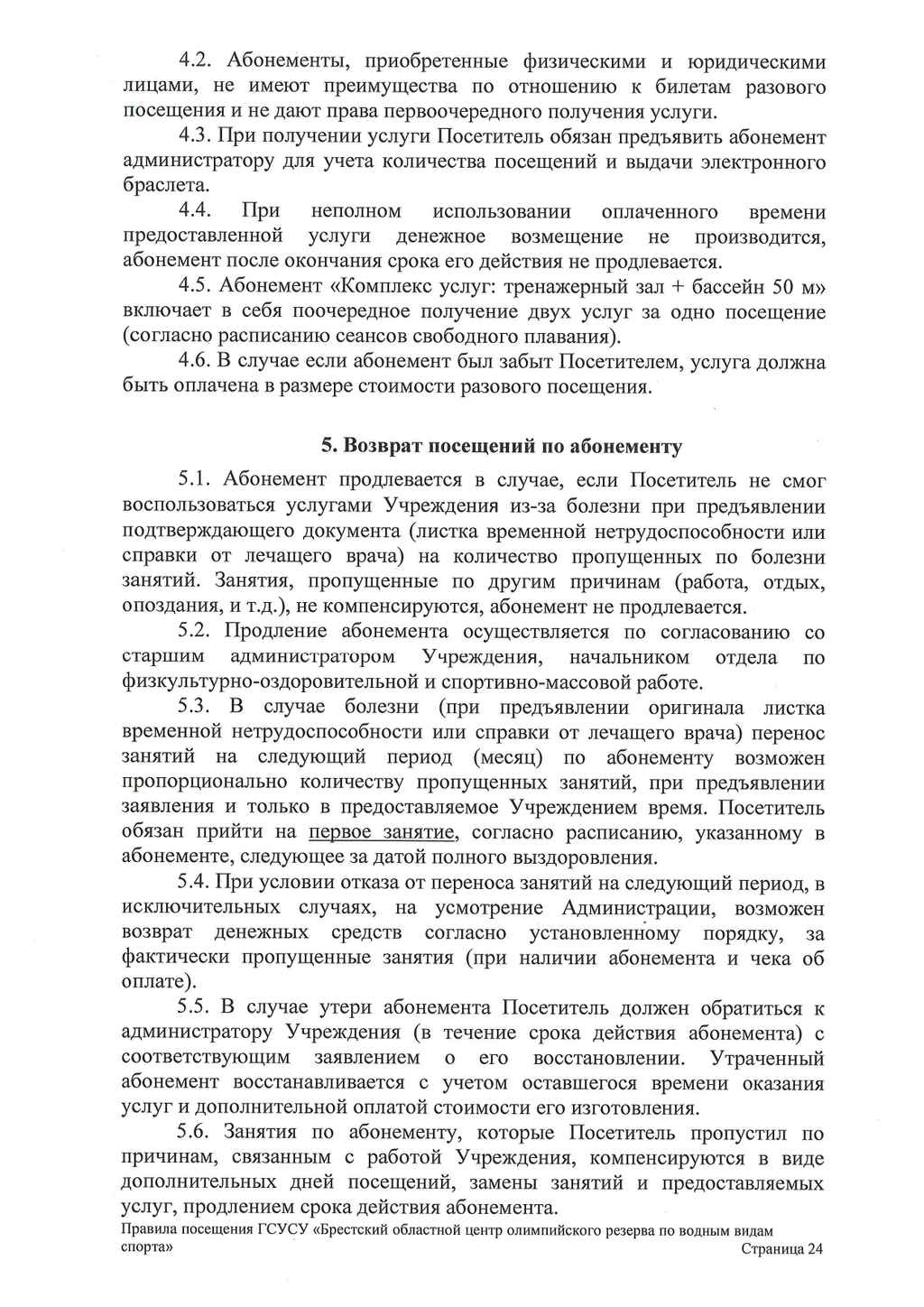 4.2. Абонементы, приобретенные физическими и юридическими лицами, не имеют преимущества по отношению к билетам разового посещения и не дают права первоочередного получения услуги.

4.3. При получении услуги Посетитель обязан предъявить абонемент администратору для учета количества посещений и выдачи электронного браслета.

4.4. При неполном использовании оплаченного времени предоставленной услуги денежное возмещение не производится, абонемент после окончания срока его действия не продлевается.

4.5. Абонемент «Комплекс услуг: тренажерный зал + бассейн 50 м» включает в себя поочередное получение двух услуг за одно посещение (согласно расписанию сеансов свободного плавания).

4.6. В случае если абонемент был забыт Посетителем, услуга должна быть оплачена в размере стоимости разового посещения.

5. Возврат посещений по абонементу

5.1. Абонемент продлевается в случае, если Посетитель не смог воспользоваться услугами Учреждения из-за болезни при предъявлении подтверждающего документа (листка временной нетрудоспособности или справки от лечащего врача) на количество пропущенных по болезни занятий. Занятия, пропущенные по другим причинам (работа, отдых, опоздания, и т.д.), не компенсируются, абонемент не продлевается.

5.2. Продление абонемента осуществляется по согласованию со старшим администратором Учреждения, начальником отдела по физкультурно-оздоровительной и спортивно-массовой работе.

5.3. В случае болезни (при предъявлении оригинала листка временной нетрудоспособности или справки от лечащего врача) перенос занятий на следующий период (месяц) по абонементу возможен пропорционально количеству пропущенных занятий, при предъявлении заявления и только в предоставляемое Учреждением время. Посетитель обязан прийти на первое занятие, согласно расписанию, указанному в абонементе, следующее за датой полного выздоровления.

5.4. При условии отказа от переноса занятий на следующий период, в исключительных случаях, на усмотрение Администрации, возможен возврат денежных средств согласно установленному порядку, за фактически пропущенные занятия (при наличии абонемента и чека об оплате).

5.5. В случае утери абонемента Посетитель должен обратиться к администратору Учреждения (в течение срока действия абонемента) с соответствующим заявлением о его восстановлении. Утраченный абонемент восстанавливается с учетом оставшегося времени оказания услуг и дополнительной оплатой стоимости его изготовления.

5.6. Занятия по абонементу, которые Посетитель пропустил по причинам, связанным с работой Учреждения, компенсируются в виде дополнительных дней посещений, замены занятий и предоставляемых услуг, продлением срока действия абонемента.

Правила посещения ГСУСУ «Брестский областной центр олимпийского резерва по водным видам спорта»
Страница 24